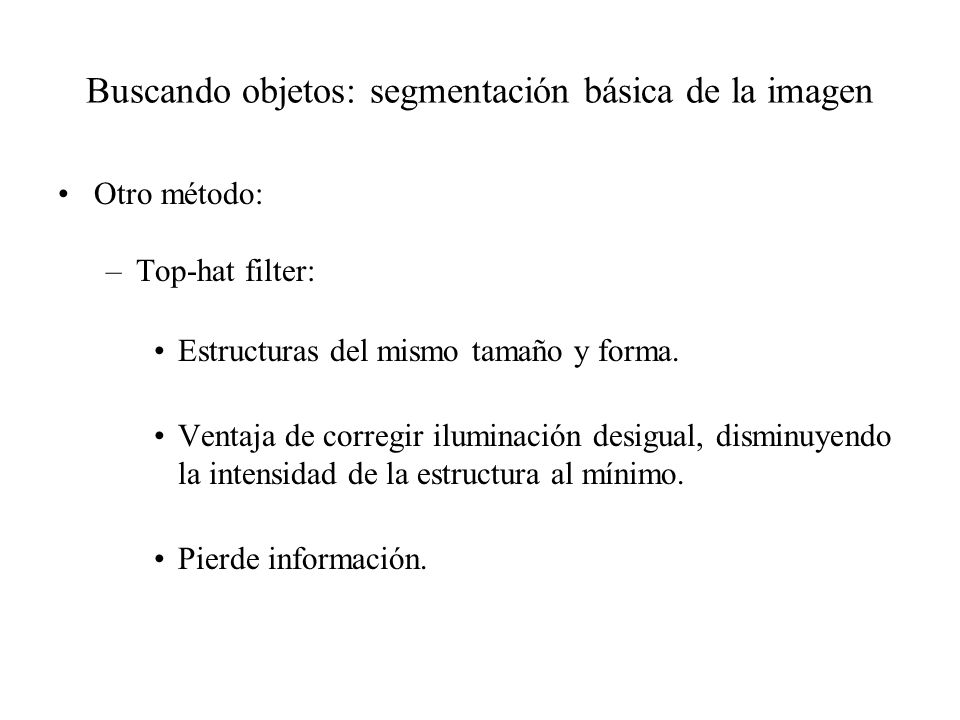 Buscando objetos: segmentación básica de la imagen

• Otro método:

– Top-hat filter:

• Estructuras del mismo tamaño y forma.

• Ventaja de corregir iluminación desigual, disminuyendo la intensidad de la estructura al mínimo.

• Pierde información.